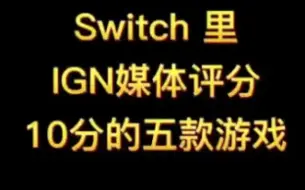 Switch 里
IGN媒体评分
10分的五款游戏